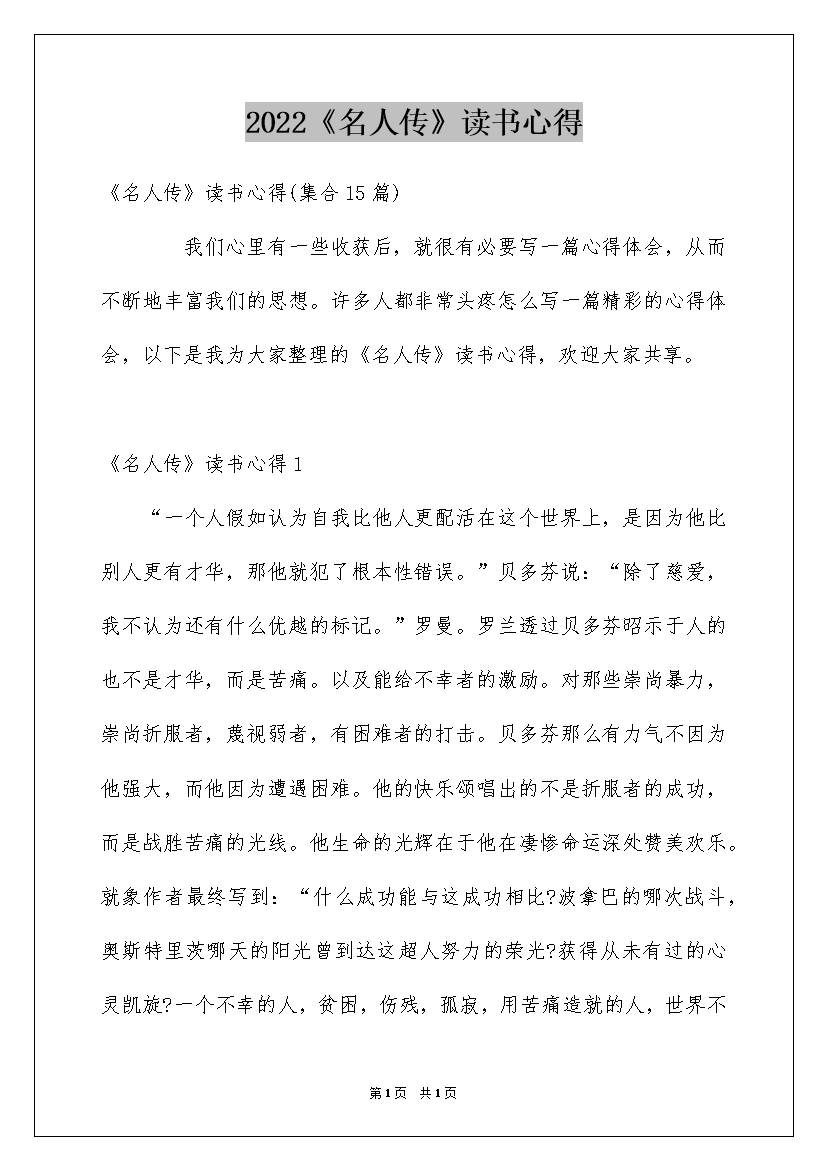 2022《名人传》读书心得

《名人传》读书心得(集合15篇)

我们心里有一些收获后，就很有必要写一篇心得体会，从而不断地丰富我们的思想。许多人都非常头疼怎么写一篇精彩的心得体会，以下是我为大家整理的《名人传》读书心得，欢迎大家共享。

《名人传》读书心得1

“一个人假如认为自我比他人更配活在这个世界上，是因为他比别人更有才华，那他就犯了根本性错误。”贝多芬说：“除了慈爱，我不认为还有什么优越的标记。”罗曼。罗兰透过贝多芬昭示于人的也不是才华，而是苦痛。以及能给不幸者的激励。对那些崇尚暴力，崇尚折服者，蔑视弱者，有困难者的打击。贝多芬那么有力气不因为他强大，而他因为遭遇困难。他的快乐颂唱出的不是折服者的成功，而是战胜苦痛的光线。他生命的光辉在于他在凄惨命运深处赞美欢乐。就象作者最终写到：“什么成功能与这成功相比?波拿巴的哪次战斗，奥斯特里茨哪天的阳光曾到达这超人努力的荣光?获得从未有过的心灵凯旋?一个不幸的人，贫困，伤残，孤寂，用苦痛造就的人，世界不

第1页 共1页